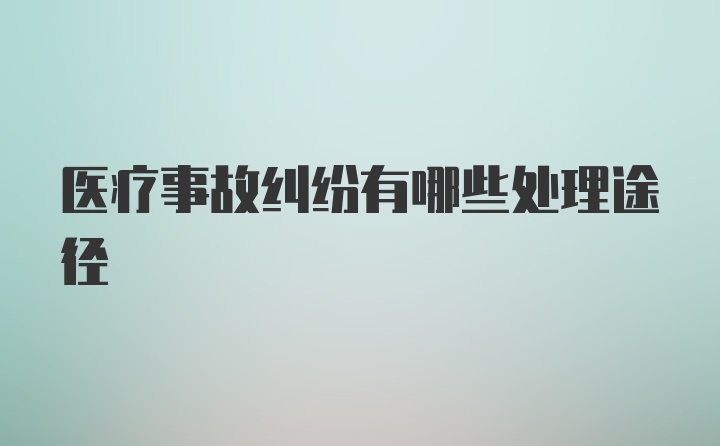 医疗事故纠纷有哪些处理途径